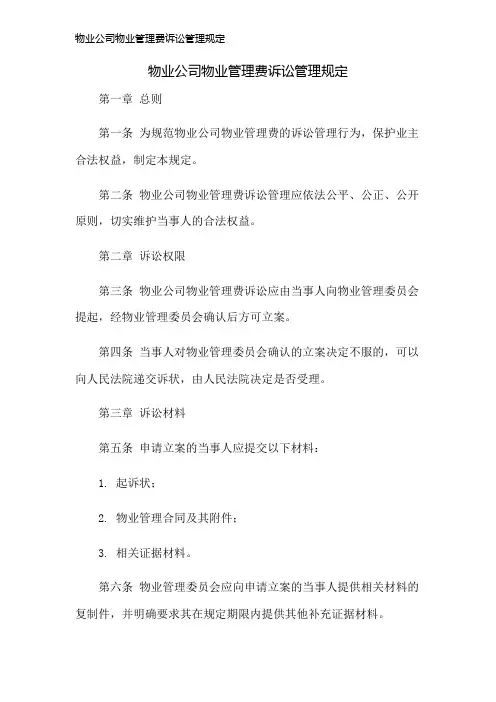 物业公司物业管理费诉讼管理规定

物业公司物业管理费诉讼管理规定

第一章 总则

第一条 为规范物业公司物业管理费的诉讼管理行为，保护业主合法权益，制定本规定。

第二条 物业公司物业管理费诉讼管理应依法公平、公正、公开原则，切实维护当事人的合法权益。

第二章 诉讼权限

第三条 物业公司物业管理费诉讼应由当事人向物业管理委员会提起，经物业管理委员会确认后方可立案。

第四条 当事人对物业管理委员会确认的立案决定不服的，可以向人民法院递交诉状，由人民法院决定是否受理。

第三章 诉讼材料

第五条 申请立案的当事人应提交以下材料：

1. 起诉状；

2. 物业管理合同及其附件；

3. 相关证据材料。

第六条 物业管理委员会应向申请立案的当事人提供相关材料的复制件，并明确要求其在规定期限内提供其他补充证据材料。